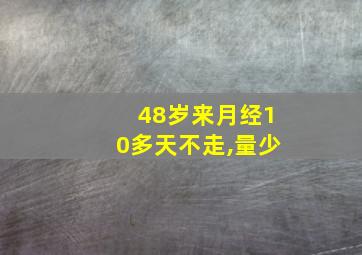 48岁来月经10多天不走,量少